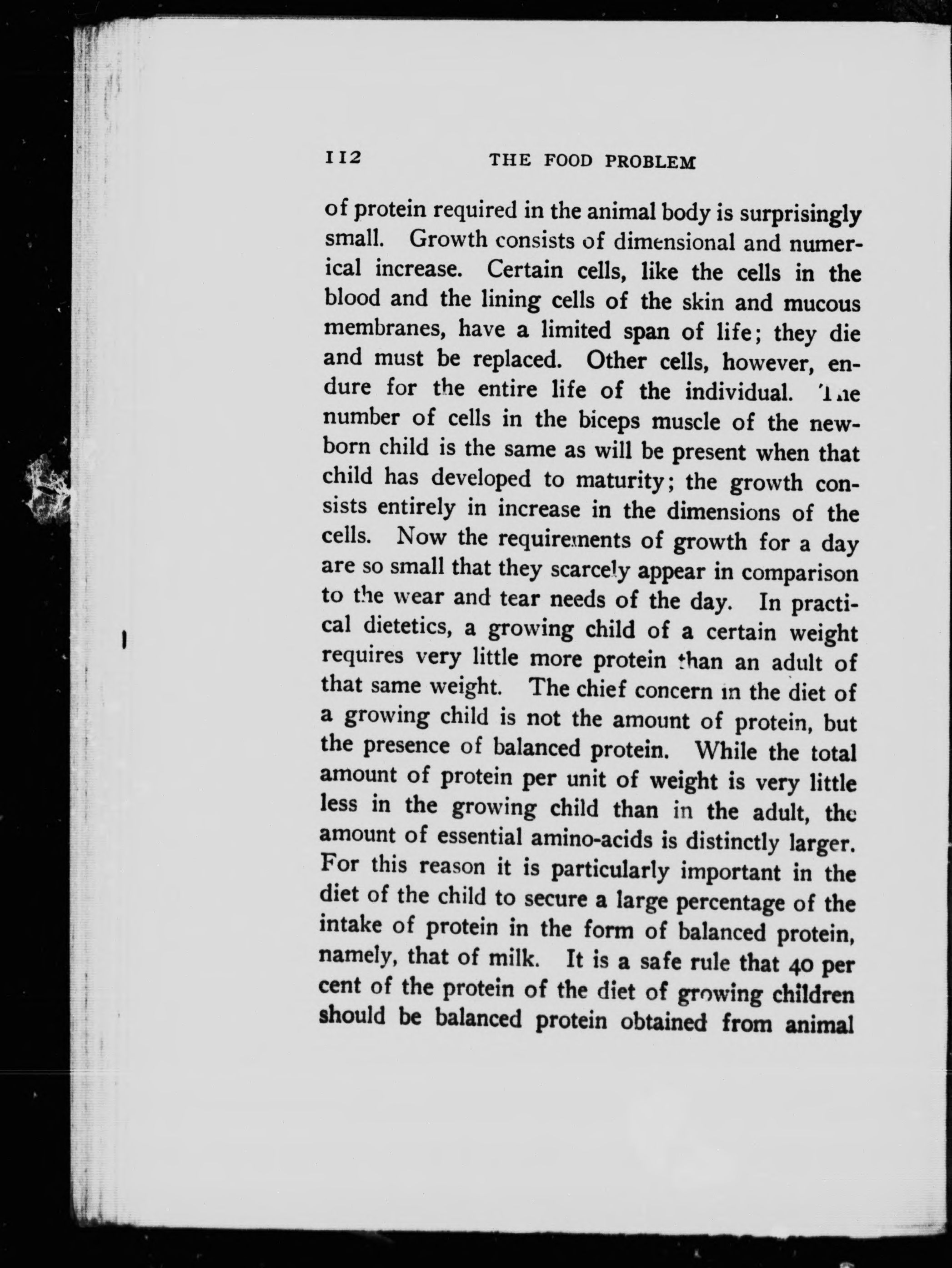 112 THE FOOD PROBLEM

of protein required in the animal body is surprisingly small. Growth consists of dimensional and numerical increase. Certain cells, like the cells in the blood and the lining cells of the skin and mucous membranes, have a limited span of life; they die and must be replaced. Other cells, however, endure for the entire life of the individual. The number of cells in the biceps muscle of the newborn child is the same as will be present when that child has developed to maturity; the growth consists entirely in increase in the dimensions of the cells. Now the requirements of growth for a day are so small that they scarcely appear in comparison to the wear and tear needs of the day. In practical dietetics, a growing child of a certain weight requires very little more protein than an adult of that same weight. The chief concern in the diet of a growing child is not the amount of protein, but the presence of balanced protein. While the total amount of protein per unit of weight is very little less in the growing child than in the adult, the amount of essential amino-acids is distinctly larger. For this reason it is particularly important in the diet of the child to secure a large percentage of the intake of protein in the form of balanced protein, namely, that of milk. It is a safe rule that 40 per cent of the protein of the diet of growing children should be balanced protein obtained from animal